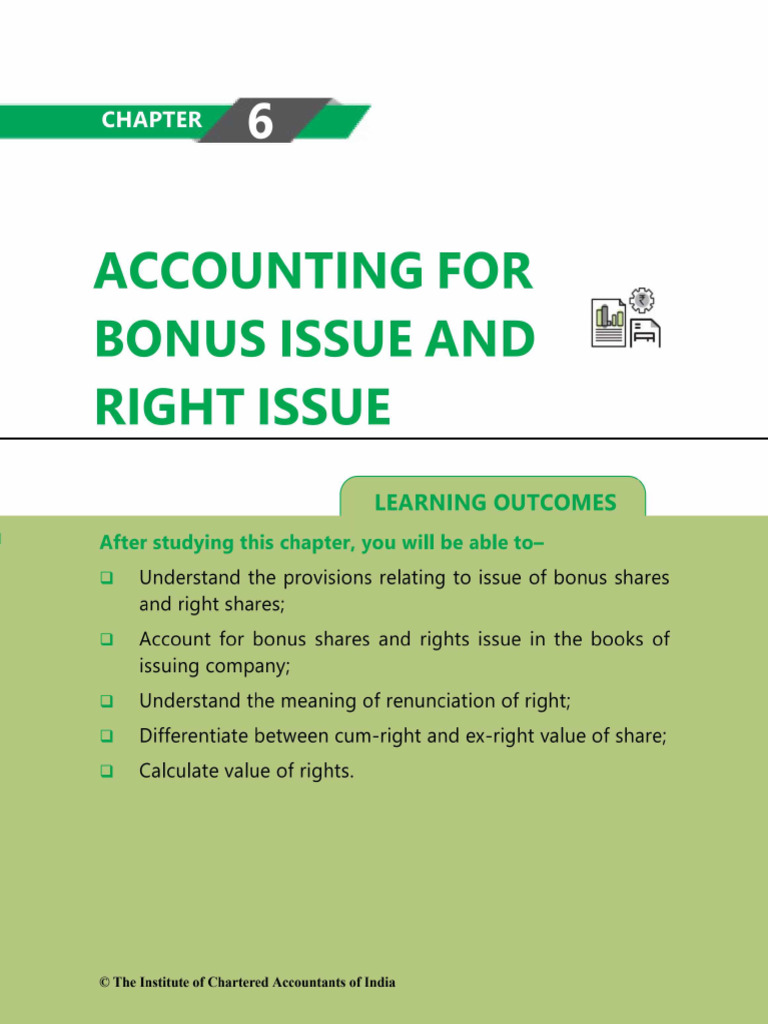 CHAPTER 6

ACCOUNTING FOR BONUS ISSUE AND RIGHT ISSUE

LEARNING OUTCOMES

After studying this chapter, you will be able to–

❑ Understand the provisions relating to issue of bonus shares and right shares;

❑ Account for bonus shares and rights issue in the books of issuing company;

❑ Understand the meaning of renunciation of right;

❑ Differentiate between cum-right and ex-right value of share;

❑ Calculate value of rights.

© The Institute of Chartered Accountants of India